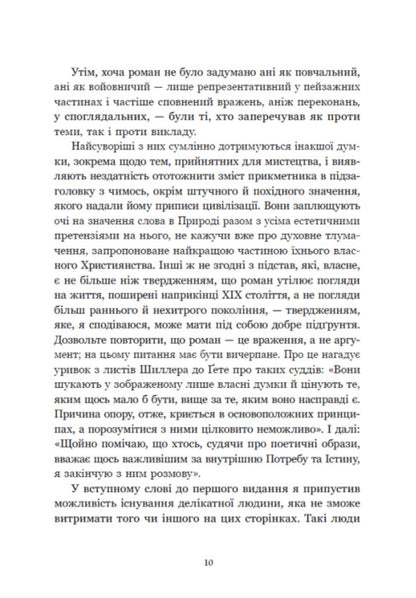 Утім, хоча роман не було задумано ані як повчальний, ані як войовничий — лише репрезентативний у пейзажних частинах і частіше сповнений вражень, аніж переконань, у споглядальних, — були ті, хто заперечував як проти теми, так і проти викладу.

Найсуворіші з них сумлінно дотримуються інакшої думки, зокрема щодо тем, прийнятних для мистецтва, і виявляють нездатність ототожнити зміст прикметника в підзаголовку з чимось, окрім штучного й похідного значення, якого надали йому приписи цивілізації. Вони заплющують очі на значення слова в Природі разом з усіма естетичними претензіями на нього, не кажучи вже про духовне тлумачення, запропоноване найкращою частиною їхнього власного Християнства. Інші ж не згодні з підстав, які, власне, є не більше ніж твердженням, що роман утілює погляди на життя, поширені наприкінці XIX століття, а не погляди більш раннього й нехитрого покоління, — твердженням, яке, я сподіваюся, може мати під собою добре підґрунтя. Дозвольте повторити, що роман — це враження, а не аргумент; на цьому питання має бути вичерпане. Про це нагадує уривок з листів Шиллера до Ґете про таких суддів: «Вони шукають у зображеному лише власні думки й цінують те, яким щось мало б бути, вище за те, яким воно насправді є. Причина опору, отже, криється в основоположних принципах, а порозумітися з ними цілковито неможливо». І далі: «Щойно помічаю, що хтось, судячи про поетичні образи, вважає щось важливішим за внутрішню Потребу та Істину, я закінчую з ним розмову».

У вступному слові до першого видання я припустив можливість існування делікатної людини, яка не зможе витримати того чи іншого на цих сторінках. Такі люди

10